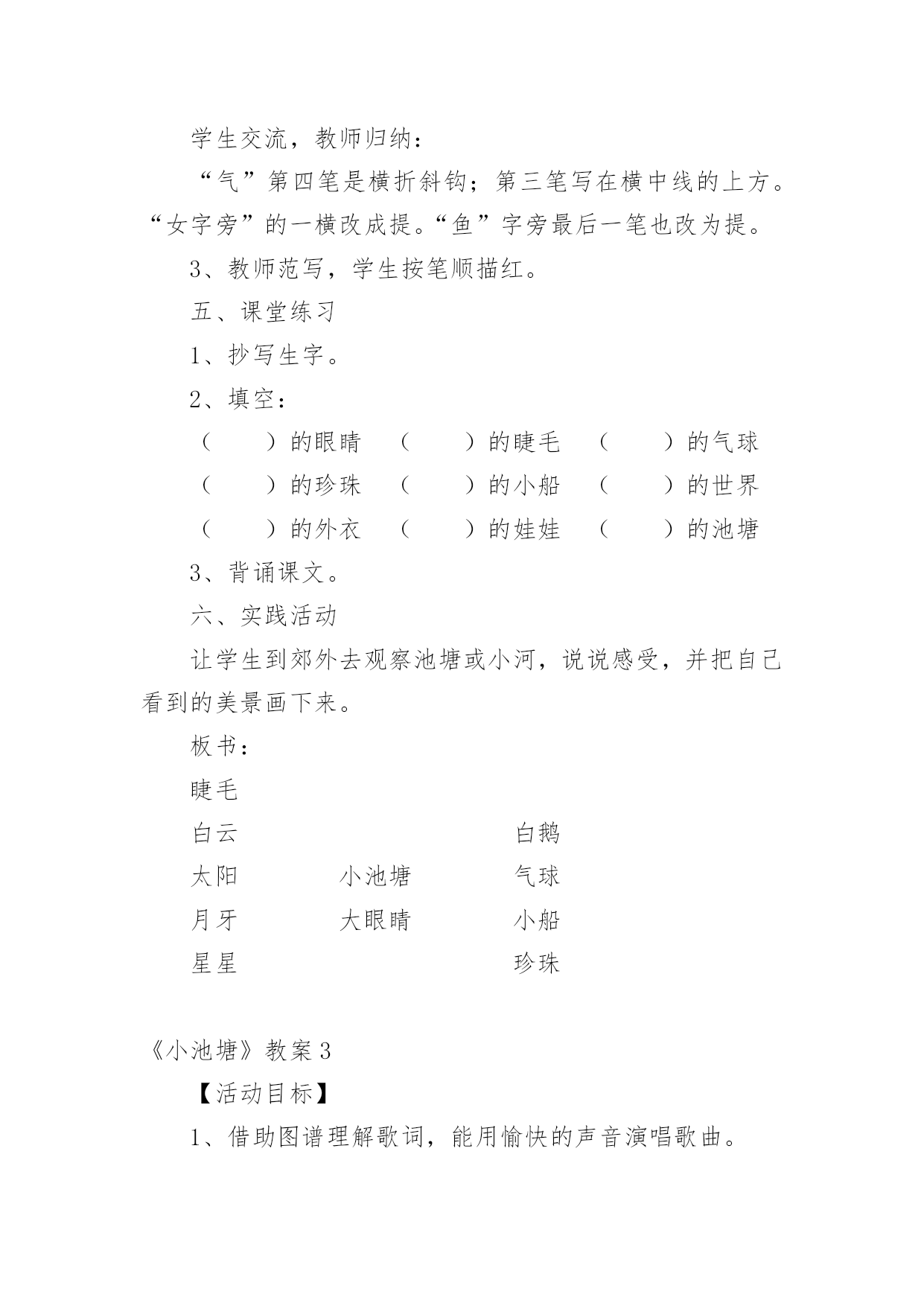 学生交流，教师归纳：

“气”第四笔是横折斜钩；第三笔写在横中线的上方。“女字旁”的一横改成提。“鱼”字旁最后一笔也改为提。

3、教师范写，学生按笔顺描红。

五、课堂练习

1、抄写生字。

2、填空：

（　　）的眼睛　（　　）的睫毛　（　　）的气球

（　　）的珍珠　（　　）的小船　（　　）的世界

（　　）的外衣　（　　）的娃娃　（　　）的池塘

3、背诵课文。

六、实践活动

让学生到郊外去观察池塘或小河，说说感受，并把自己看到的美景画下来。

板书：

睫毛

白云　　　　　　白鹅

太阳　　小池塘　　气球

月牙　　大眼睛　　小船

星星　　　　　　珍珠

《小池塘》教案3

【活动目标】

1、借助图谱理解歌词，能用愉快的声音演唱歌曲。